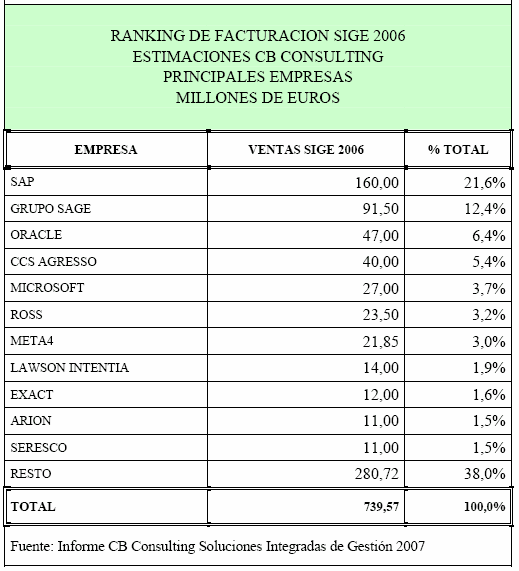 RANKING DE FACTURACION SIGE 2006
ESTIMACIONES CB CONSULTING
PRINCIPALES EMPRESAS
MILLONES DE EUROS

| EMPRESA | VENTAS SIGE 2006 | % TOTAL |
|---|---|---|
| SAP | 160,00 | 21,6% |
| GRUPO SAGE | 91,50 | 12,4% |
| ORACLE | 47,00 | 6,4% |
| CCS AGRESSO | 40,00 | 5,4% |
| MICROSOFT | 27,00 | 3,7% |
| ROSS | 23,50 | 3,2% |
| META4 | 21,85 | 3,0% |
| LAWSON INTENTIA | 14,00 | 1,9% |
| EXACT | 12,00 | 1,6% |
| ARION | 11,00 | 1,5% |
| SERESCO | 11,00 | 1,5% |
| RESTO | 280,72 | 38,0% |
| TOTAL | 739,57 | 100,0% |

Fuente: Informe CB Consulting Soluciones Integradas de Gestión 2007